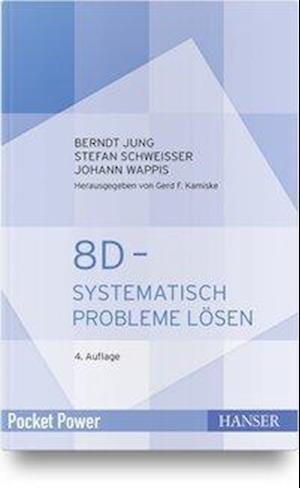 BERNDT JUNG
STEFAN SCHWEISSER
JOHANN WAPPIS
Herausgegeben von Gerd F. Kamiske

8D –
SYSTEMATISCH
PROBLEME LÖSEN

4. Auflage

Pocket Power

HANSER